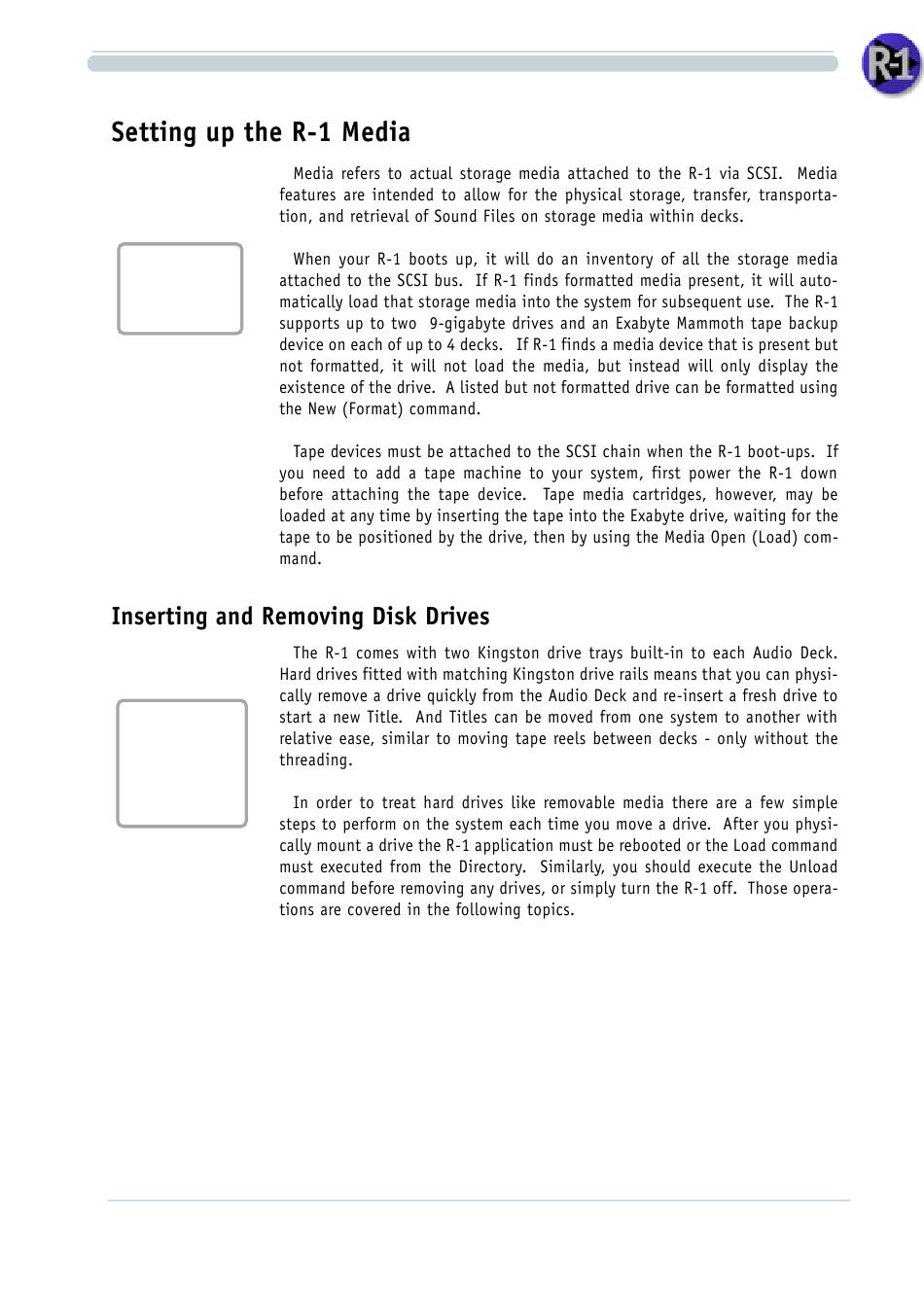 R-1

Setting up the R-1 Media

Media refers to actual storage media attached to the R-1 via SCSI. Media features are intended to allow for the physical storage, transfer, transportation, and retrieval of Sound Files on storage media within decks.

When your R-1 boots up, it will do an inventory of all the storage media attached to the SCSI bus. If R-1 finds formatted media present, it will automatically load that storage media into the system for subsequent use. The R-1 supports up to two 9-gigabyte drives and an Exabyte Mammoth tape backup device on each of up to 4 decks. If R-1 finds a media device that is present but not formatted, it will not load the media, but instead will only display the existence of the drive. A listed but not formatted drive can be formatted using the New (Format) command.

Tape devices must be attached to the SCSI chain when the R-1 boot-ups. If you need to add a tape machine to your system, first power the R-1 down before attaching the tape device. Tape media cartridges, however, may be loaded at any time by inserting the tape into the Exabyte drive, waiting for the tape to be positioned by the drive, then by using the Media Open (Load) command.

Inserting and Removing Disk Drives

The R-1 comes with two Kingston drive trays built-in to each Audio Deck. Hard drives fitted with matching Kingston drive rails means that you can physically remove a drive quickly from the Audio Deck and re-insert a fresh drive to start a new Title. And Titles can be moved from one system to another with relative ease, similar to moving tape reels between decks - only without the threading.

In order to treat hard drives like removable media there are a few simple steps to perform on the system each time you move a drive. After you physically mount a drive the R-1 application must be rebooted or the Load command must executed from the Directory. Similarly, you should execute the Unload command before removing any drives, or simply turn the R-1 off. Those operations are covered in the following topics.